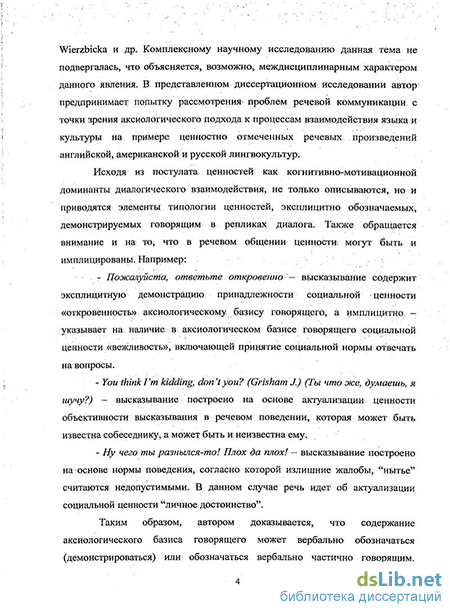 Wierzbicka и др. Комплексному научному исследованию данная тема не подвергалась, что объясняется, возможно, междисциплинарным характером данного явления. В представленном диссертационном исследовании автор предпринимает попытку рассмотрения проблем речевой коммуникации с точки зрения аксиологического подхода к процессам взаимодействия языка и культуры на примере ценностно отмеченных речевых произведений английской, американской и русской лингвокультур.

Исходя из постулата ценностей как когнитивно-мотивационной доминанты диалогического взаимодействия, не только описываются, но и приводятся элементы типологии ценностей, эксплицитно обозначаемых, демонстрируемых говорящим в репликах диалога. Также обращается внимание и на то, что в речевом общении ценности могут быть и имплицированы. Например:

- Пожалуйста, ответьте откровенно – высказывание содержит эксплицитную демонстрацию принадлежности социальной ценности «откровенность» аксиологическому базису говорящего, а имплицитно – указывает на наличие в аксиологическом базисе говорящего социальной ценности «вежливость», включающей принятие социальной нормы отвечать на вопросы.

- You think I'm kidding, don't you? (Grisham J.) (Ты что же, думаешь, я шучу?) – высказывание построено на основе актуализации ценности объективности высказывания в речевом поведении, которая может быть известна собеседнику, а может быть и неизвестна ему.

- Ну чего ты разнылся-то! Плох да плох! – высказывание построено на основе нормы поведения, согласно которой излишние жалобы, "нытье" считаются недопустимыми. В данном случае речь идет об актуализации социальной ценности "личное достоинство".

Таким образом, автором доказывается, что содержание аксиологического базиса говорящего может вербально обозначаться (демонстрироваться) или обозначаться вербально частично говорящим.

4

dsLib.net
библиотека диссертаций